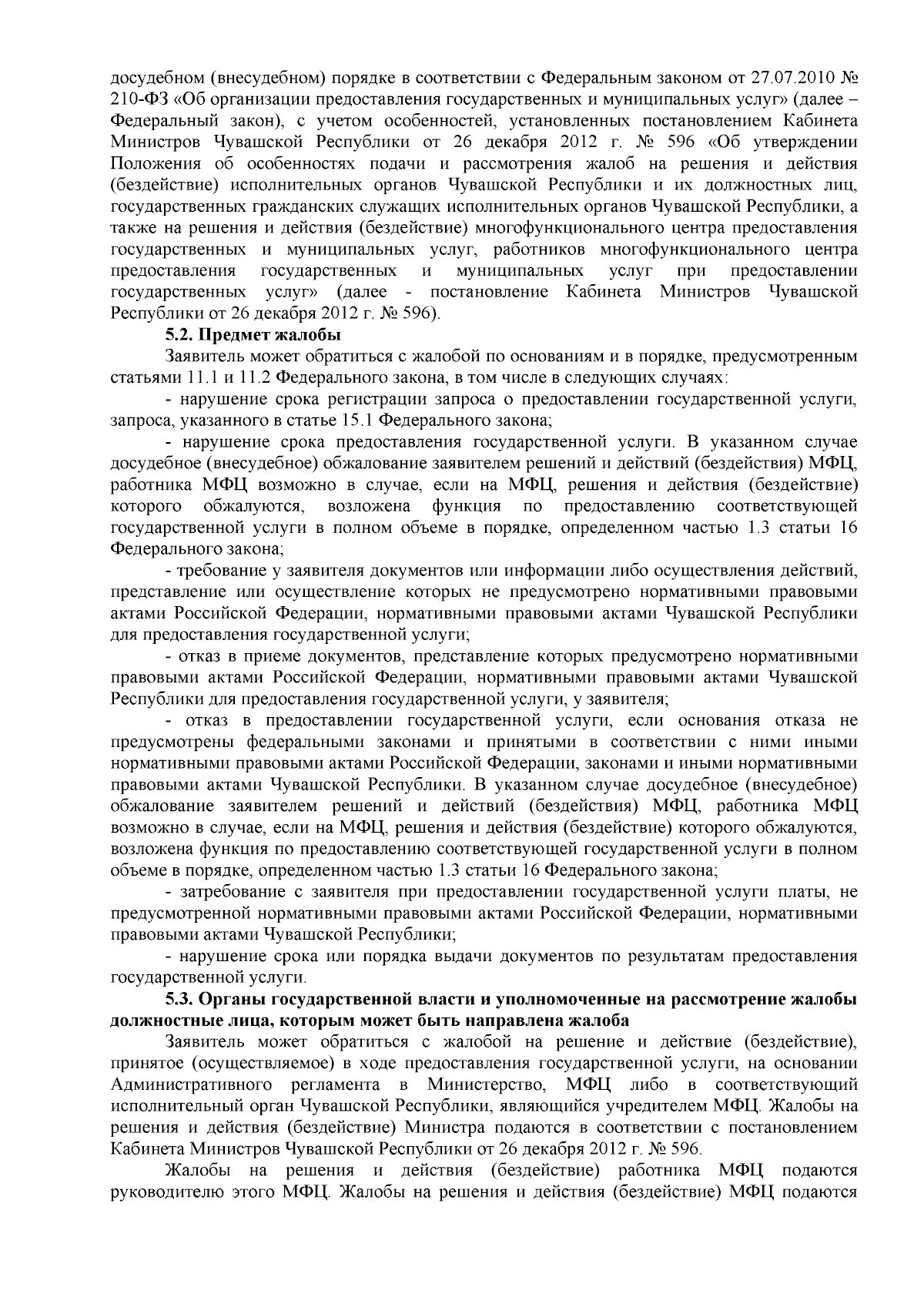 досудебном (внесудебном) порядке в соответствии с Федеральным законом от 27.07.2010 № 210-ФЗ «Об организации предоставления государственных и муниципальных услуг» (далее – Федеральный закон), с учетом особенностей, установленных постановлением Кабинета Министров Чувашской Республики от 26 декабря 2012 г. № 596 «Об утверждении Положения об особенностях подачи и рассмотрения жалоб на решения и действия (бездействие) исполнительных органов Чувашской Республики и их должностных лиц, государственных гражданских служащих исполнительных органов Чувашской Республики, а также на решения и действия (бездействие) многофункционального центра предоставления государственных и муниципальных услуг, работников многофункционального центра предоставления государственных и муниципальных услуг при предоставлении государственных услуг» (далее - постановление Кабинета Министров Чувашской Республики от 26 декабря 2012 г. № 596).

5.2. Предмет жалобы

Заявитель может обратиться с жалобой по основаниям и в порядке, предусмотренным статьями 11.1 и 11.2 Федерального закона, в том числе в следующих случаях:

- нарушение срока регистрации запроса о предоставлении государственной услуги, запроса, указанного в статье 15.1 Федерального закона;

- нарушение срока предоставления государственной услуги. В указанном случае досудебное (внесудебное) обжалование заявителем решений и действий (бездействия) МФЦ, работника МФЦ возможно в случае, если на МФЦ, решения и действия (бездействие) которого обжалуются, возложена функция по предоставлению соответствующей государственной услуги в полном объеме в порядке, определенном частью 1.3 статьи 16 Федерального закона;

- требование у заявителя документов или информации либо осуществления действий, представление или осуществление которых не предусмотрено нормативными правовыми актами Российской Федерации, нормативными правовыми актами Чувашской Республики для предоставления государственной услуги;

- отказ в приеме документов, представление которых предусмотрено нормативными правовыми актами Российской Федерации, нормативными правовыми актами Чувашской Республики для предоставления государственной услуги, у заявителя;

- отказ в предоставлении государственной услуги, если основания отказа не предусмотрены федеральными законами и принятыми в соответствии с ними иными нормативными правовыми актами Российской Федерации, законами и иными нормативными правовыми актами Чувашской Республики. В указанном случае досудебное (внесудебное) обжалование заявителем решений и действий (бездействия) МФЦ, работника МФЦ возможно в случае, если на МФЦ, решения и действия (бездействие) которого обжалуются, возложена функция по предоставлению соответствующей государственной услуги в полном объеме в порядке, определенном частью 1.3 статьи 16 Федерального закона;

- затребование с заявителя при предоставлении государственной услуги платы, не предусмотренной нормативными правовыми актами Российской Федерации, нормативными правовыми актами Чувашской Республики;

- нарушение срока или порядка выдачи документов по результатам предоставления государственной услуги.

5.3. Органы государственной власти и уполномоченные на рассмотрение жалобы должностные лица, которым может быть направлена жалоба

Заявитель может обратиться с жалобой на решение и действие (бездействие), принятое (осуществляемое) в ходе предоставления государственной услуги, на основании Административного регламента в Министерство, МФЦ либо в соответствующий исполнительный орган Чувашской Республики, являющийся учредителем МФЦ. Жалобы на решения и действия (бездействие) Министра подаются в соответствии с постановлением Кабинета Министров Чувашской Республики от 26 декабря 2012 г. № 596.

Жалобы на решения и действия (бездействие) работника МФЦ подаются руководителю этого МФЦ. Жалобы на решения и действия (бездействие) МФЦ подаются